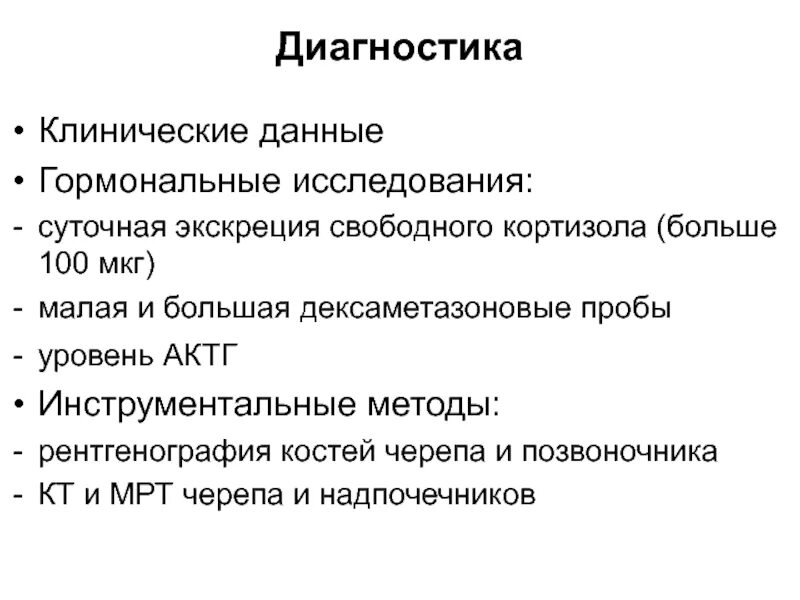 Диагностика

• Клинические данные
• Гормональные исследования:
- суточная экскреция свободного кортизола (больше 100 мкг)
- малая и большая дексаметазоновые пробы
- уровень АКТГ
• Инструментальные методы:
- рентгенография костей черепа и позвоночника
- КТ и МРТ черепа и надпочечников